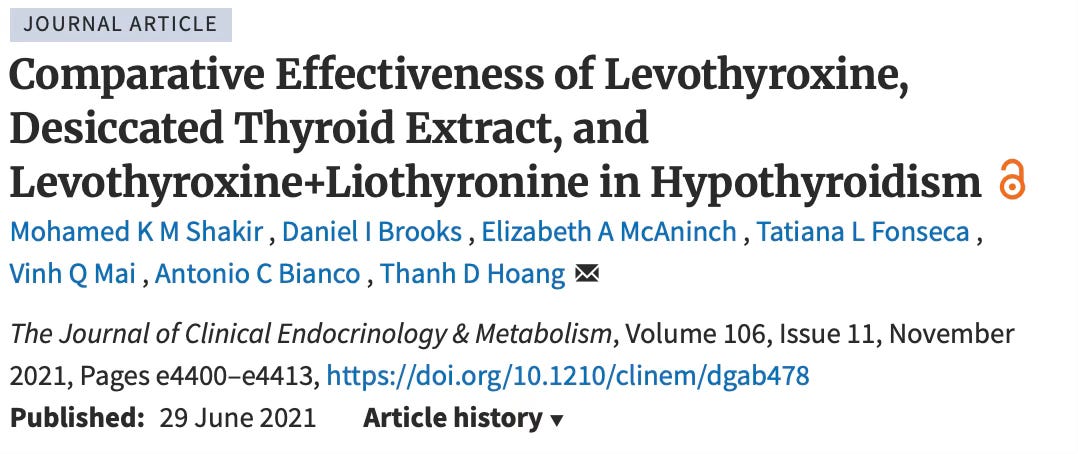 JOURNAL ARTICLE

Comparative Effectiveness of Levothyroxine, Desiccated Thyroid Extract, and Levothyroxine+Liothyronine in Hypothyroidism

Mohamed K M Shakir , Daniel I Brooks , Elizabeth A McAninch , Tatiana L Fonseca , Vinh Q Mai , Antonio C Bianco , Thanh D Hoang

The Journal of Clinical Endocrinology & Metabolism, Volume 106, Issue 11, November 2021, Pages e4400–e4413, https://doi.org/10.1210/clinem/dgab478

Published: 29 June 2021 Article history ▾